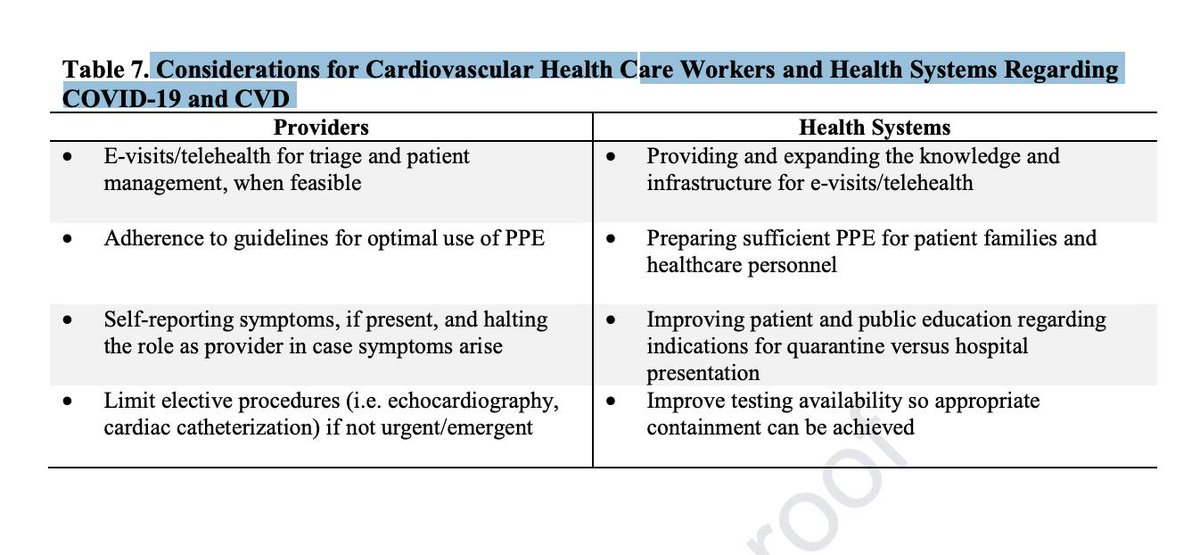 Table 7. Considerations for Cardiovascular Health Care Workers and Health Systems Regarding COVID-19 and CVD

| Providers | Health Systems |
|---|---|
| • E-visits/telehealth for triage and patient management, when feasible | • Providing and expanding the knowledge and infrastructure for e-visits/telehealth |
| • Adherence to guidelines for optimal use of PPE | • Preparing sufficient PPE for patient families and healthcare personnel |
| • Self-reporting symptoms, if present, and halting the role as provider in case symptoms arise | • Improving patient and public education regarding indications for quarantine versus hospital presentation |
| • Limit elective procedures (i.e. echocardiography, cardiac catheterization) if not urgent/emergent | • Improve testing availability so appropriate containment can be achieved |

roof